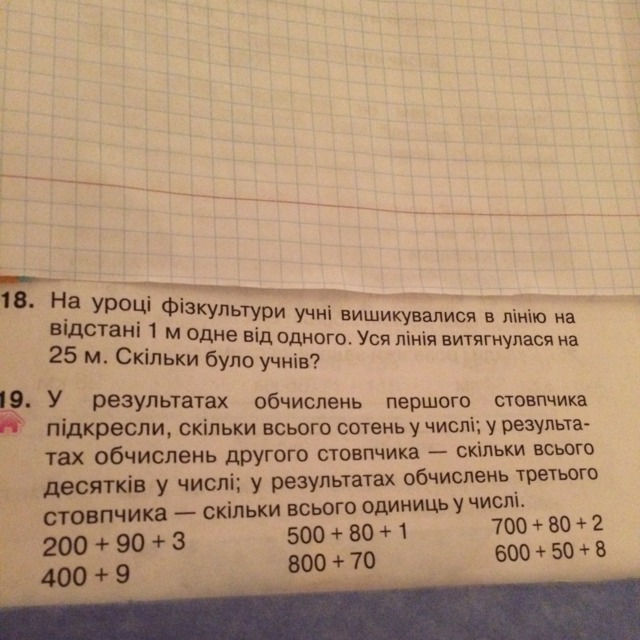 18. На уроці фізкультури учні вишикувалися в лінію на відстані 1 м одне від одного. Уся лінія витягнулася на 25 м. Скільки було учнів?

19. У результатах обчислень першого стовпчика підкресли, скільки всього сотень у числі; у результатах обчислень другого стовпчика — скільки всього десятків у числі; у результатах обчислень третього стовпчика — скільки всього одиниць у числі.

$200 + 90 + 3$
$400 + 9$

$500 + 80 + 1$
$800 + 70$

$700 + 80 + 2$
$600 + 50 + 8$